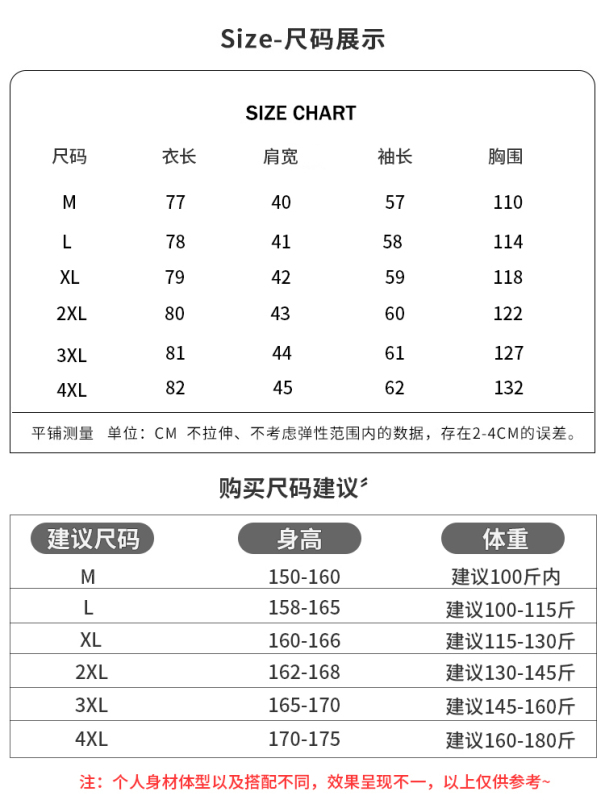 Size-尺码展示

SIZE CHART

| 尺码 | 衣长 | 肩宽 | 袖长 | 胸围 |
|---|---|---|---|---|
| M | 77 | 40 | 57 | 110 |
| L | 78 | 41 | 58 | 114 |
| XL | 79 | 42 | 59 | 118 |
| 2XL | 80 | 43 | 60 | 122 |
| 3XL | 81 | 44 | 61 | 127 |
| 4XL | 82 | 45 | 62 | 132 |

平铺测量 单位：CM 不拉伸、不考虑弹性范围内的数据，存在2-4CM的误差。

购买尺码建议

| 建议尺码 | 身高 | 体重 |
|---|---|---|
| M | 150-160 | 建议100斤内 |
| L | 158-165 | 建议100-115斤 |
| XL | 160-166 | 建议115-130斤 |
| 2XL | 162-168 | 建议130-145斤 |
| 3XL | 165-170 | 建议145-160斤 |
| 4XL | 170-175 | 建议160-180斤 |

注：个人身材体型以及搭配不同，效果呈现不一，以上仅供参考~